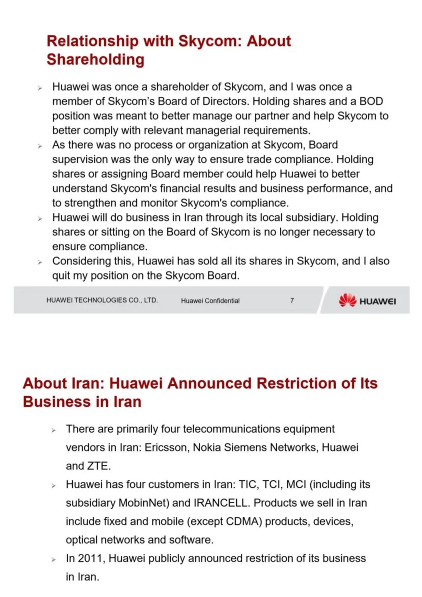 Relationship with Skycom: About Shareholding

➢ Huawei was once a shareholder of Skycom, and I was once a member of Skycom's Board of Directors. Holding shares and a BOD position was meant to better manage our partner and help Skycom to better comply with relevant managerial requirements.
➢ As there was no process or organization at Skycom, Board supervision was the only way to ensure trade compliance. Holding shares or assigning Board member could help Huawei to better understand Skycom's financial results and business performance, and to strengthen and monitor Skycom's compliance.
➢ Huawei will do business in Iran through its local subsidiary. Holding shares or sitting on the Board of Skycom is no longer necessary to ensure compliance.
➢ Considering this, Huawei has sold all its shares in Skycom, and I also quit my position on the Skycom Board.

HUAWEI TECHNOLOGIES CO., LTD. Huawei Confidential 7 HUAWEI

About Iran: Huawei Announced Restriction of Its Business in Iran

➢ There are primarily four telecommunications equipment vendors in Iran: Ericsson, Nokia Siemens Networks, Huawei and ZTE.
➢ Huawei has four customers in Iran: TIC, TCI, MCI (including its subsidiary MobinNet) and IRANCELL. Products we sell in Iran include fixed and mobile (except CDMA) products, devices, optical networks and software.
➢ In 2011, Huawei publicly announced restriction of its business in Iran.